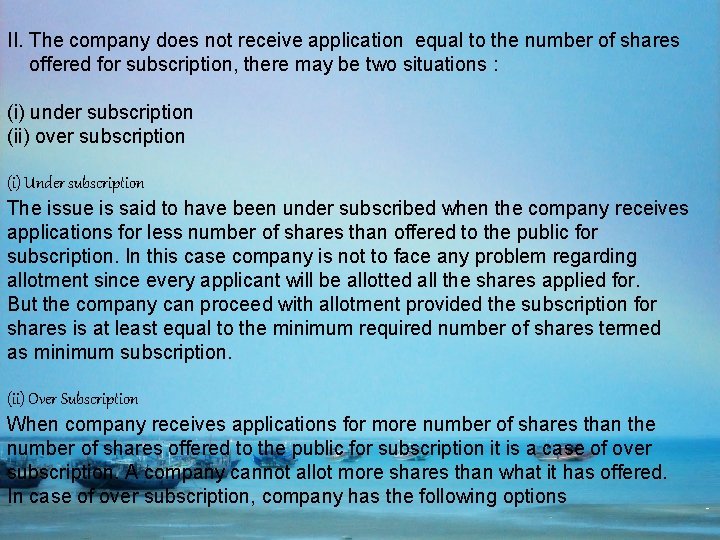 II. The company does not receive application equal to the number of shares offered for subscription, there may be two situations :

(i) under subscription
(ii) over subscription

(i) Under subscription
The issue is said to have been under subscribed when the company receives applications for less number of shares than offered to the public for subscription. In this case company is not to face any problem regarding allotment since every applicant will be allotted all the shares applied for. But the company can proceed with allotment provided the subscription for shares is at least equal to the minimum required number of shares termed as minimum subscription.

(ii) Over Subscription
When company receives applications for more number of shares than the number of shares offered to the public for subscription it is a case of over subscription. A company cannot allot more shares than what it has offered. In case of over subscription, company has the following options